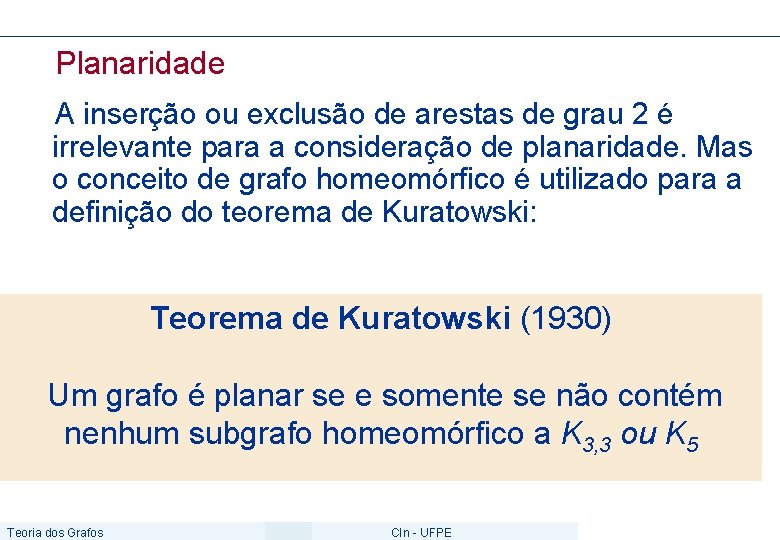 Planaridade

A inserção ou exclusão de arestas de grau 2 é irrelevante para a consideração de planaridade. Mas o conceito de grafo homeomórfico é utilizado para a definição do teorema de Kuratowski:

Teorema de Kuratowski (1930)

Um grafo é planar se e somente se não contém nenhum subgrafo homeomórfico a $K_{3,3}$ ou $K_5$

Teoria dos Grafos

CIn - UFPE